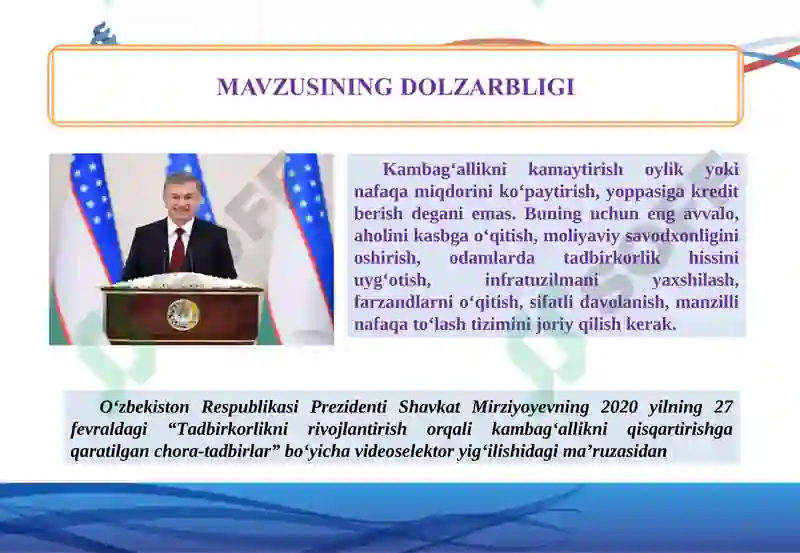 MAVZUSINING DOLZARBLIGI

Kambag‘allikni kamaytirish oylik yoki nafaqa miqdorini ko‘paytirish, yoppasiga kredit berish degani emas. Buning uchun eng avvalo, aholini kasbga o‘qitish, moliyaviy savodxonligini oshirish, odamlarda tadbirkorlik hissini uyg‘otish, infratuzilmani yaxshilash, farzandlarni o‘qitish, sifatli davolanish, manzilli nafaqa to‘lash tizimini joriy qilish kerak.

O‘zbekiston Respublikasi Prezidenti Shavkat Mirziyoyevning 2020 yilning 27 fevraldagi “Tadbirkorlikni rivojlantirish orqali kambag‘allikni qisqartirishga qaratilgan chora-tadbirlar” bo‘yicha videoselektor yig‘ilishidagi ma’ruzasidan